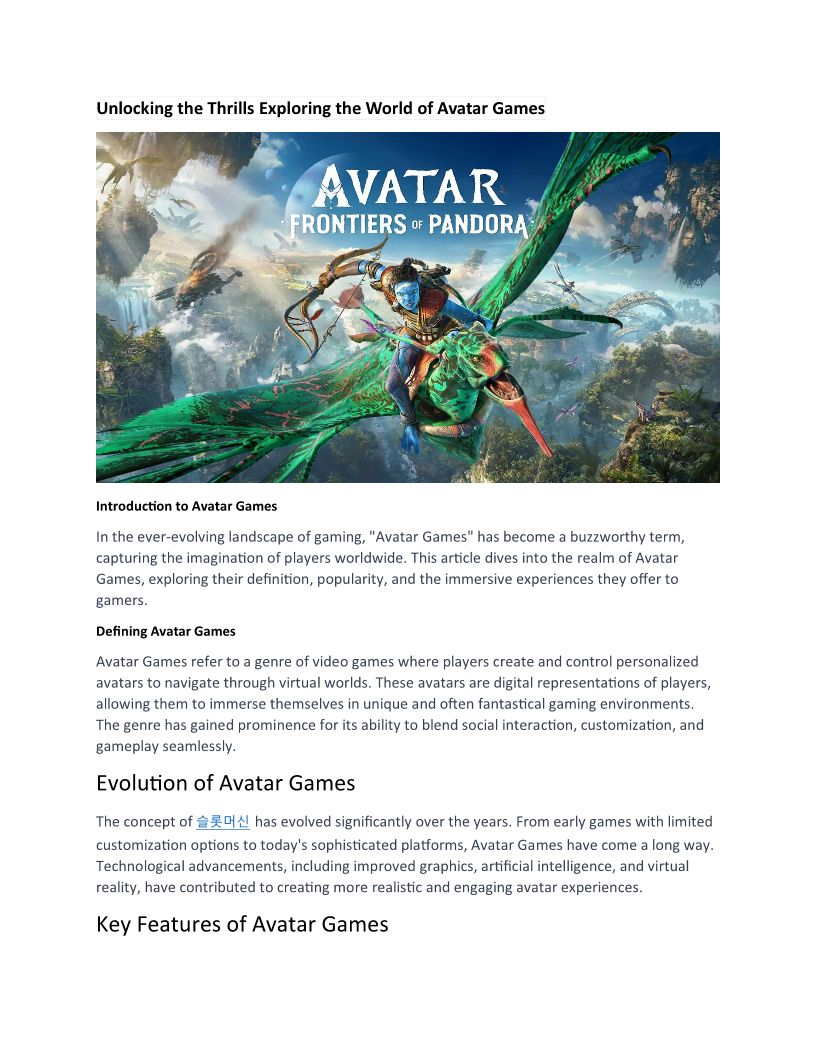 Unlocking the Thrills Exploring the World of Avatar Games

AVATAR
FRONTIERS OF PANDORA

Introduction to Avatar Games

In the ever-evolving landscape of gaming, "Avatar Games" has become a buzzworthy term, capturing the imagination of players worldwide. This article dives into the realm of Avatar Games, exploring their definition, popularity, and the immersive experiences they offer to gamers.

Defining Avatar Games

Avatar Games refer to a genre of video games where players create and control personalized avatars to navigate through virtual worlds. These avatars are digital representations of players, allowing them to immerse themselves in unique and often fantastical gaming environments. The genre has gained prominence for its ability to blend social interaction, customization, and gameplay seamlessly.

Evolution of Avatar Games

The concept of 슬롯머신 has evolved significantly over the years. From early games with limited customization options to today's sophisticated platforms, Avatar Games have come a long way. Technological advancements, including improved graphics, artificial intelligence, and virtual reality, have contributed to creating more realistic and engaging avatar experiences.

Key Features of Avatar Games